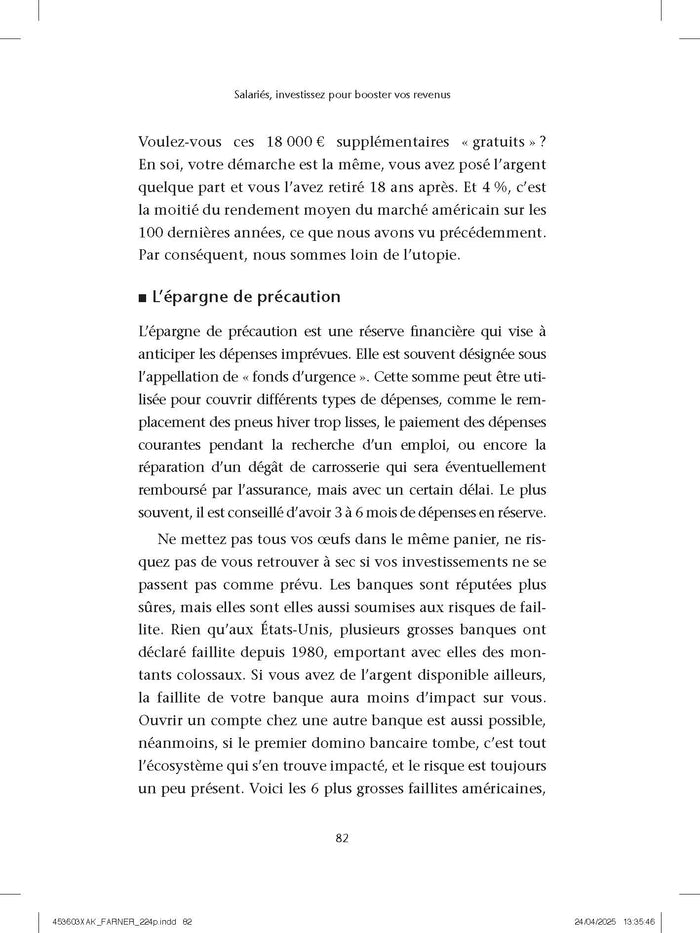 Salariés, investissez pour booster vos revenus

Voulez-vous ces 18 000 € supplémentaires « gratuits » ? En soi, votre démarche est la même, vous avez posé l'argent quelque part et vous l'avez retiré 18 ans après. Et 4 %, c'est la moitié du rendement moyen du marché américain sur les 100 dernières années, ce que nous avons vu précédemment. Par conséquent, nous sommes loin de l'utopie.

■ L'épargne de précaution

L'épargne de précaution est une réserve financière qui vise à anticiper les dépenses imprévues. Elle est souvent désignée sous l'appellation de « fonds d'urgence ». Cette somme peut être utilisée pour couvrir différents types de dépenses, comme le remplacement des pneus hiver trop lisses, le paiement des dépenses courantes pendant la recherche d'un emploi, ou encore la réparation d'un dégât de carrosserie qui sera éventuellement remboursé par l'assurance, mais avec un certain délai. Le plus souvent, il est conseillé d'avoir 3 à 6 mois de dépenses en réserve.

Ne mettez pas tous vos œufs dans le même panier, ne risquez pas de vous retrouver à sec si vos investissements ne se passent pas comme prévu. Les banques sont réputées plus sûres, mais elles sont elles aussi soumises aux risques de faillite. Rien qu'aux États-Unis, plusieurs grosses banques ont déclaré faillite depuis 1980, emportant avec elles des montants colossaux. Si vous avez de l'argent disponible ailleurs, la faillite de votre banque aura moins d'impact sur vous. Ouvrir un compte chez une autre banque est aussi possible, néanmoins, si le premier domino bancaire tombe, c'est tout l'écosystème qui s'en trouve impacté, et le risque est toujours un peu présent. Voici les 6 plus grosses faillites américaines,

82

453603XAK_FARNER_224p.indd 82 24/04/2025 13:35:46